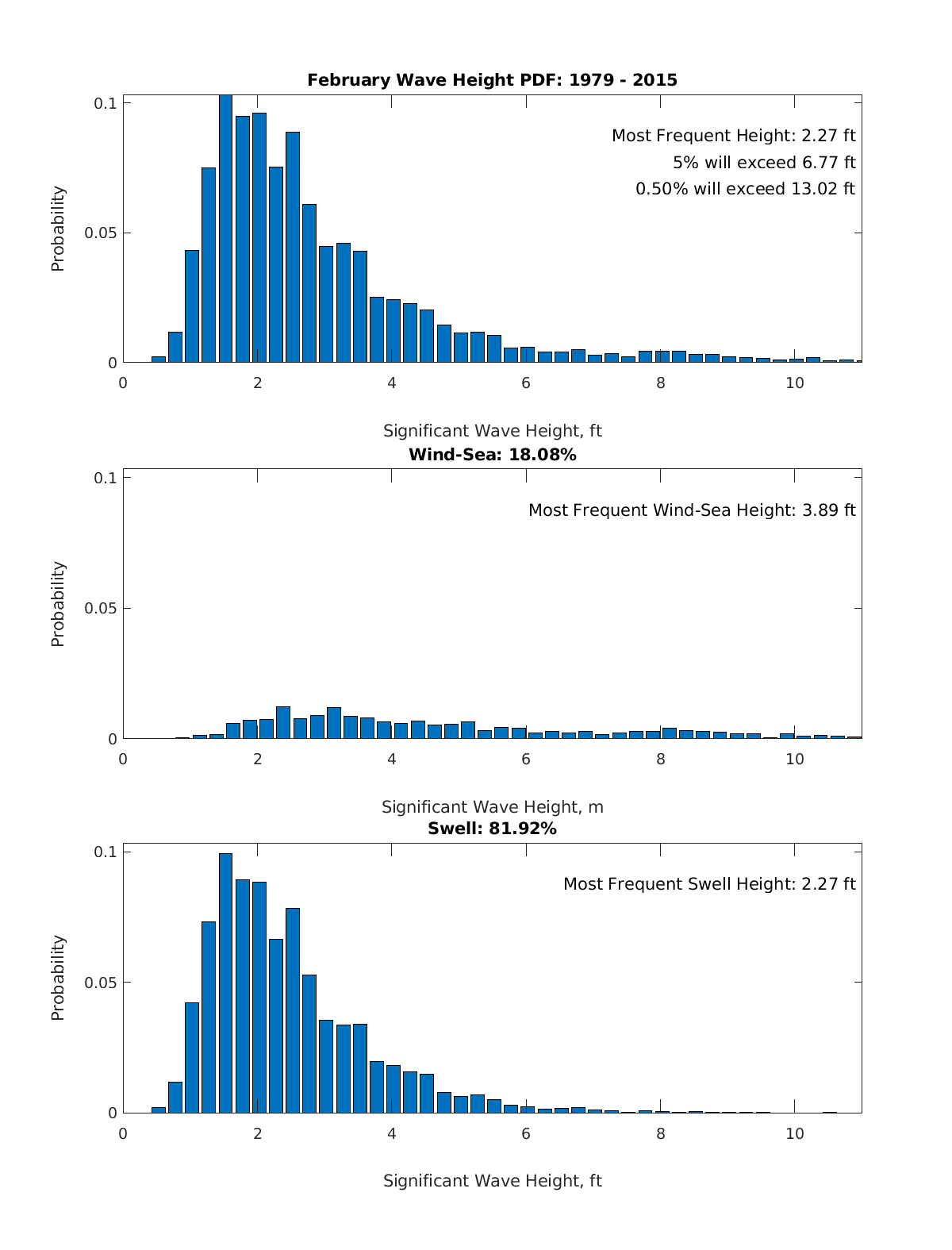 February Wave Height PDF: 1979 - 2015

Most Frequent Height: 2.27 ft
5% will exceed 6.77 ft
0.50% will exceed 13.02 ft

Probability

0.1
0.05
0

0 2 4 6 8 10

Significant Wave Height, ft

Wind-Sea: 18.08%

Most Frequent Wind-Sea Height: 3.89 ft

Probability

0.1
0.05
0

0 2 4 6 8 10

Significant Wave Height, m

Swell: 81.92%

Most Frequent Swell Height: 2.27 ft

Probability

0.1
0.05
0

0 2 4 6 8 10

Significant Wave Height, ft